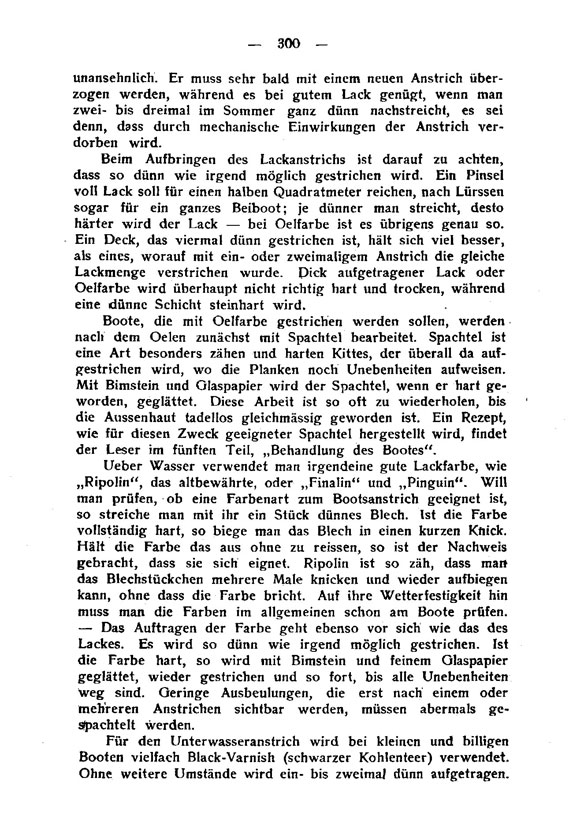 — 300 —

unansehnlich. Er muss sehr bald mit einem neuen Anstrich überzogen werden, während es bei gutem Lack genügt, wenn man zwei- bis dreimal im Sommer ganz dünn nachstreicht, es sei denn, dass durch mechanische Einwirkungen der Anstrich verdorben wird.

Beim Aufbringen des Lackanstrichs ist darauf zu achten, dass so dünn wie irgend möglich gestrichen wird. Ein Pinsel voll Lack soll für einen halben Quadratmeter reichen, nach Lürssen sogar für ein ganzes Beiboot; je dünner man streicht, desto härter wird der Lack — bei Oelfarbe ist es übrigens genau so. Ein Deck, das viermal dünn gestrichen ist, hält sich viel besser, als eines, worauf mit ein- oder zweimaligem Anstrich die gleiche Lackmenge verstrichen wurde. Dick aufgetragener Lack oder Oelfarbe wird überhaupt nicht richtig hart und trocken, während eine dünne Schicht steinhart wird.

Boote, die mit Oelfarbe gestrichen werden sollen, werden nach dem Oelen zunächst mit Spachtel bearbeitet. Spachtel ist eine Art besonders zähen und harten Kittes, der überall da aufgestrichen wird, wo die Planken noch Unebenheiten aufweisen. Mit Bimstein und Glaspapier wird der Spachtel, wenn er hart geworden, geglättet. Diese Arbeit ist so oft zu wiederholen, bis die Aussenhaut tadellos gleichmässig geworden ist. Ein Rezept, wie für diesen Zweck geeigneter Spachtel hergestellt wird, findet der Leser im fünften Teil, „Behandlung des Bootes“.

Ueber Wasser verwendet man irgendeine gute Lackfarbe, wie „Ripolin“, das altbewährte, oder „Finalin“ und „Pinguin“. Will man prüfen, ob eine Farbenart zum Bootsanstrich geeignet ist, so streiche man mit ihr ein Stück dünnes Blech. Ist die Farbe vollständig hart, so biege man das Blech in einen kurzen Knick. Hält die Farbe das aus ohne zu reissen, so ist der Nachweis gebracht, dass sie sich eignet. Ripolin ist so zäh, dass man das Blechstückchen mehrere Male knicken und wieder aufbiegen kann, ohne dass die Farbe bricht. Auf ihre Wetterfestigkeit hin muss man die Farben im allgemeinen schon am Boote prüfen. — Das Auftragen der Farbe geht ebenso vor sich wie das des Lackes. Es wird so dünn wie irgend möglich gestrichen. Ist die Farbe hart, so wird mit Bimstein und feinem Glaspapier geglättet, wieder gestrichen und so fort, bis alle Unebenheiten weg sind. Geringe Ausbeulungen, die erst nach einem oder mehreren Anstrichen sichtbar werden, müssen abermals gespachtelt werden.

Für den Unterwasseranstrich wird bei kleinen und billigen Booten vielfach Black-Varnish (schwarzer Kohlenteer) verwendet. Ohne weitere Umstände wird ein- bis zweimal dünn aufgetragen.